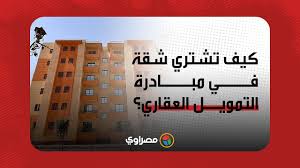 كيف تشتري شقة في مبادرة التمويل العقاري؟

مصراوي